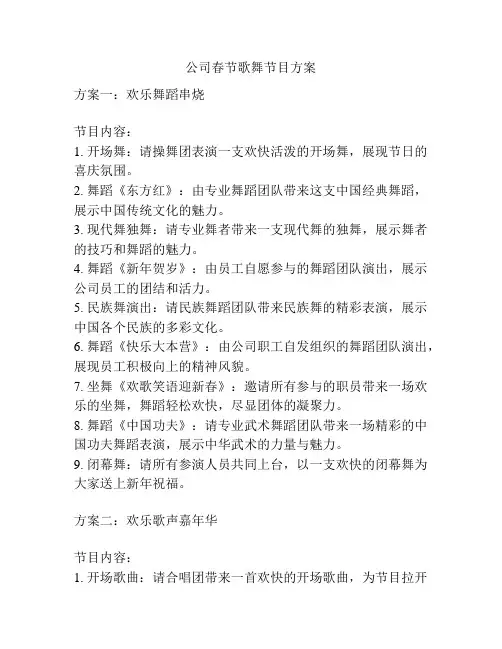 公司春节歌舞节目方案

方案一：欢乐舞蹈串烧

节目内容：
1. 开场舞：请操舞团表演一支欢快活泼的开场舞，展现节日的喜庆氛围。
2. 舞蹈《东方红》：由专业舞蹈团队带来这支中国经典舞蹈，展示中国传统文化的魅力。
3. 现代舞独舞：请专业舞者带来一支现代舞的独舞，展示舞者的技巧和舞蹈的魅力。
4. 舞蹈《新年贺岁》：由员工自愿参与的舞蹈团队演出，展示公司员工的团结和活力。
5. 民族舞演出：请民族舞蹈团队带来民族舞的精彩表演，展示中国各个民族的多彩文化。
6. 舞蹈《快乐大本营》：由公司职工自发组织的舞蹈团队演出，展现员工积极向上的精神风貌。
7. 坐舞《欢歌笑语迎新春》：邀请所有参与的职员带来一场欢乐的坐舞，舞蹈轻松欢快，尽显团体的凝聚力。
8. 舞蹈《中国功夫》：请专业武术舞蹈团队带来一场精彩的中国功夫舞蹈表演，展示中华武术的力量与魅力。
9. 闭幕舞：请所有参演人员共同上台，以一支欢快的闭幕舞为大家送上新年祝福。

方案二：欢乐歌声嘉年华

节目内容：
1. 开场歌曲：请合唱团带来一首欢快的开场歌曲，为节目拉开